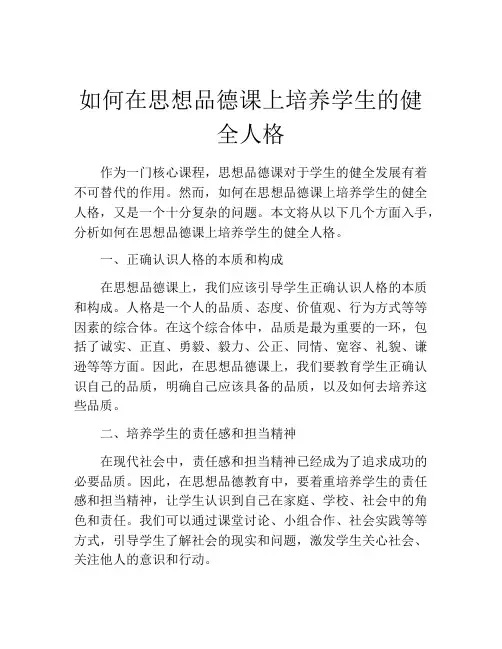 如何在思想品德课上培养学生的健全人格

作为一门核心课程，思想品德课对于学生的健全发展有着不可替代的作用。然而，如何在思想品德课上培养学生的健全人格，又是一个十分复杂的问题。本文将从以下几个方面入手，分析如何在思想品德课上培养学生的健全人格。

一、正确认识人格的本质和构成

在思想品德课上，我们应该引导学生正确认识人格的本质和构成。人格是一个人的品质、态度、价值观、行为方式等等因素的综合体。在这个综合体中，品质是最为重要的一环，包括了诚实、正直、勇毅、毅力、公正、同情、宽容、礼貌、谦逊等等方面。因此，在思想品德课上，我们要教育学生正确认识自己的品质，明确自己应该具备的品质，以及如何去培养这些品质。

二、培养学生的责任感和担当精神

在现代社会中，责任感和担当精神已经成为了追求成功的必要品质。因此，在思想品德教育中，要着重培养学生的责任感和担当精神，让学生认识到自己在家庭、学校、社会中的角色和责任。我们可以通过课堂讨论、小组合作、社会实践等等方式，引导学生了解社会的现实和问题，激发学生关心社会、关注他人的意识和行动。